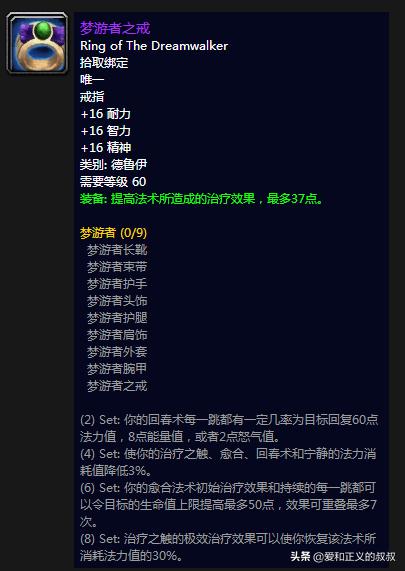 梦游者之戒
Ring of The Dreamwalker
拾取绑定
唯一
戒指
+16 耐力
+16 智力
+16 精神
类别: 德鲁伊
需要等级 60
装备: 提高法术所造成的治疗效果，最多37点。

梦游者 (0/9)
梦游者长靴
梦游者束带
梦游者护手
梦游者头饰
梦游者护腿
梦游者肩饰
梦游者外套
梦游者腕甲
梦游者之戒

(2) Set: 你的回春术每一跳都有一定几率为目标回复60点法力值，8点能量值，或者2点怒气值。
(4) Set: 使你的治疗之触、愈合、回春术和宁静的法力消耗值降低3%。
(6) Set: 你的愈合法术初始治疗效果和持续的每一跳都可以令目标的生命值上限提高最多50点，效果可重叠最多7次。
(8) Set: 治疗之触的极效治疗效果可以使你恢复该法术所消耗法力值的30%。

头条 @爱和正义的叔叔